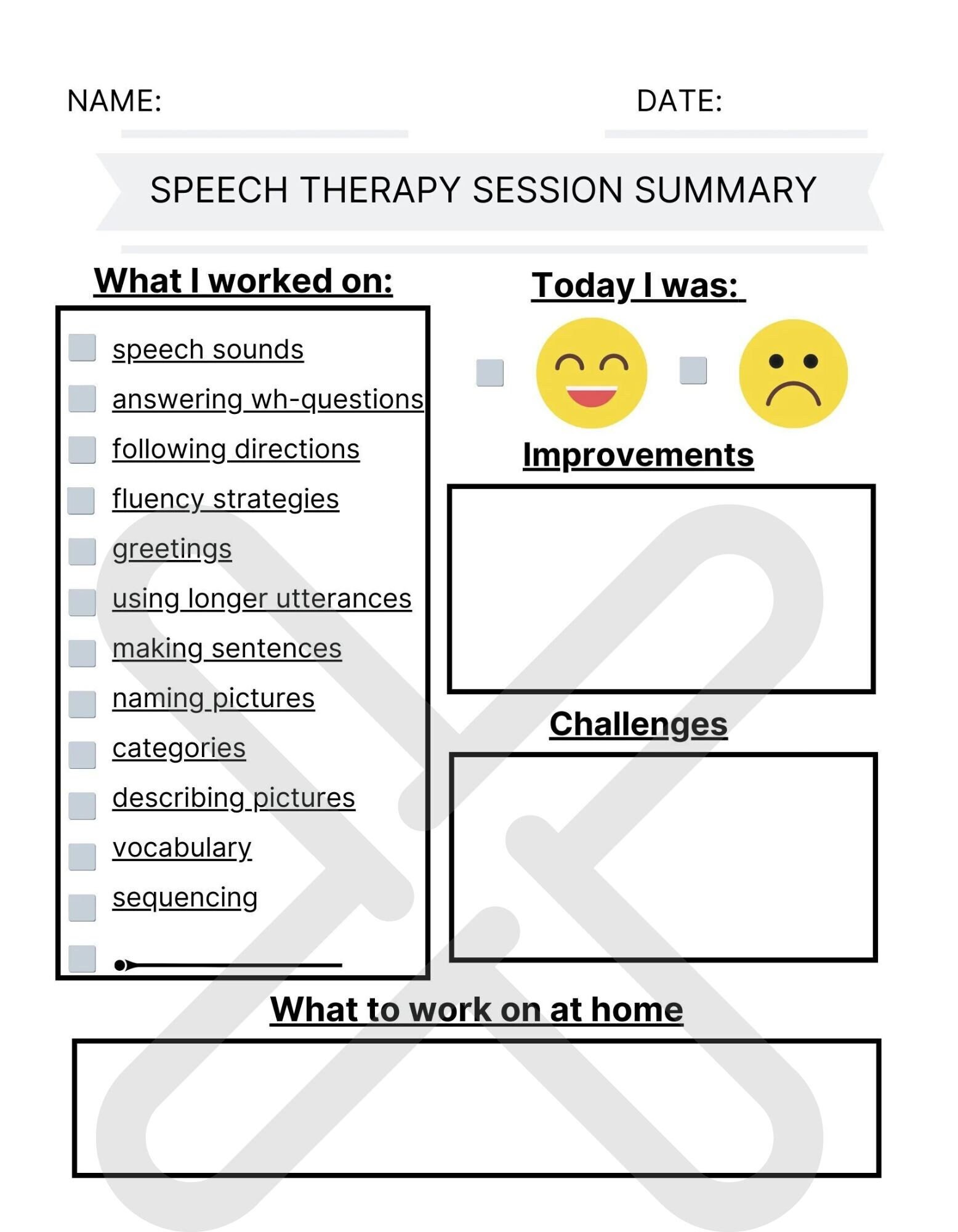 NAME:

DATE:

SPEECH THERAPY SESSION SUMMARY

What I worked on:

speech sounds
answering wh-questions
following directions
fluency strategies
greetings
using longer utterances
making sentences
naming pictures
categories
describing pictures
vocabulary
sequencing

Today I was:

Improvements

Challenges

What to work on at home